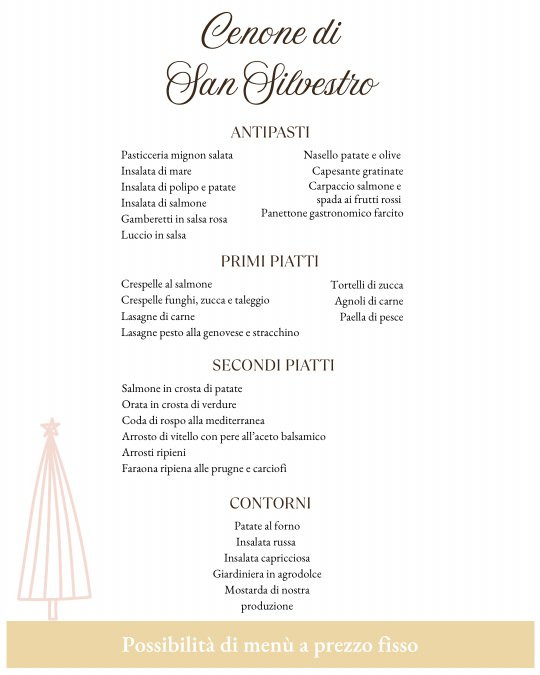 Cenone di San Silvestro

ANTIPASTI

Pasticceria mignon salata
Insalata di mare
Insalata di polipo e patate
Insalata di salmone
Gamberetti in salsa rosa
Luccio in salsa

Nasello patate e olive
Capesante gratinate
Carpaccio salmone e spada ai frutti rossi
Panettone gastronomico farcito

PRIMI PIATTI

Crespelle al salmone
Crespelle funghi, zucca e taleggio
Lasagne di carne
Lasagne pesto alla genovese e stracchino

Tortelli di zucca
Agnoli di carne
Paella di pesce

SECONDI PIATTI

Salmone in crosta di patate
Orata in crosta di verdure
Coda di rospo alla mediterranea
Arrosto di vitello con pere all'aceto balsamico
Arrosti ripieni
Faraona ripiena alle prugne e carciofi

CONTORNI

Patate al forno
Insalata russa
Insalata capricciosa
Giardiniera in agrodolce
Mostarda di nostra produzione

Possibilità di menù a prezzo fisso